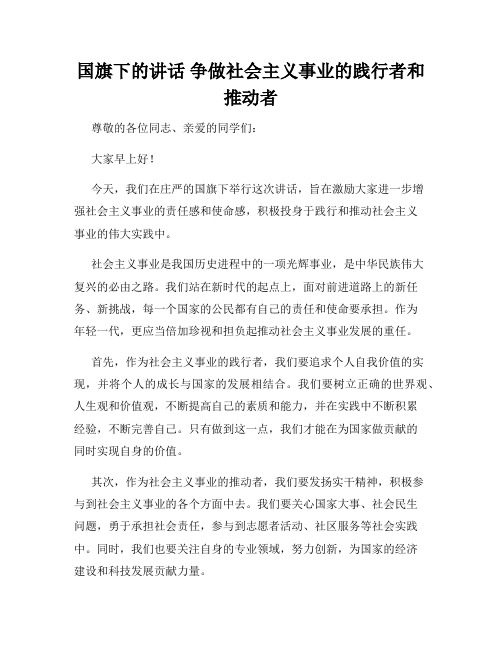 国旗下的讲话 争做社会主义事业的践行者和推动者

尊敬的各位同志、亲爱的同学们：

大家早上好！

今天，我们在庄严的国旗下举行这次讲话，旨在激励大家进一步增强社会主义事业的责任感和使命感，积极投身于践行和推动社会主义事业的伟大实践中。

社会主义事业是我国历史进程中的一项光辉事业，是中华民族伟大复兴的必由之路。我们站在新时代的起点上，面对前进道路上的新任务、新挑战，每一个国家的公民都有自己的责任和使命要承担。作为年轻一代，更应当倍加珍视和担负起推动社会主义事业发展的重任。

首先，作为社会主义事业的践行者，我们要追求个人自我价值的实现，并将个人的成长与国家的发展相结合。我们要树立正确的世界观、人生观和价值观，不断提高自己的素质和能力，并在实践中不断积累经验，不断完善自己。只有做到这一点，我们才能在为国家做贡献的同时实现自身的价值。

其次，作为社会主义事业的推动者，我们要发扬实干精神，积极参与到社会主义事业的各个方面中去。我们要关心国家大事、社会民生问题，勇于承担社会责任，参与到志愿者活动、社区服务等社会实践中。同时，我们也要关注自身的专业领域，努力创新，为国家的经济建设和科技发展贡献力量。